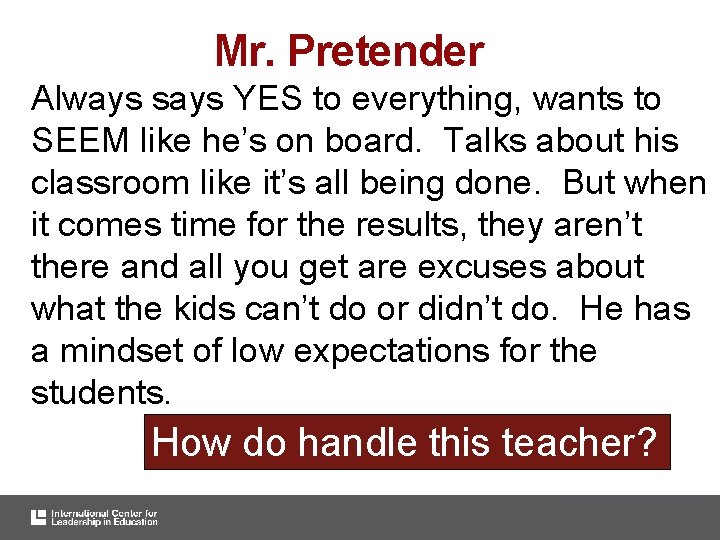 Mr. Pretender

Always says YES to everything, wants to SEEM like he’s on board. Talks about his classroom like it’s all being done. But when it comes time for the results, they aren’t there and all you get are excuses about what the kids can’t do or didn’t do. He has a mindset of low expectations for the students.

How do handle this teacher?

International Center for Leadership in Education